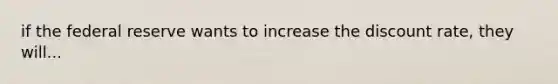 if the federal reserve wants to increase the discount rate, they will...